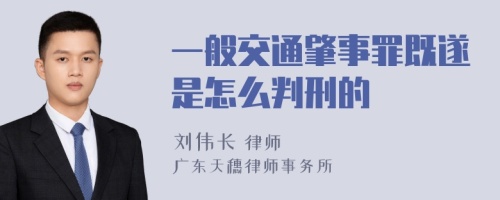 一般交通肇事罪既遂是怎么判刑的

刘伟长 律师
广东天穗律师事务所